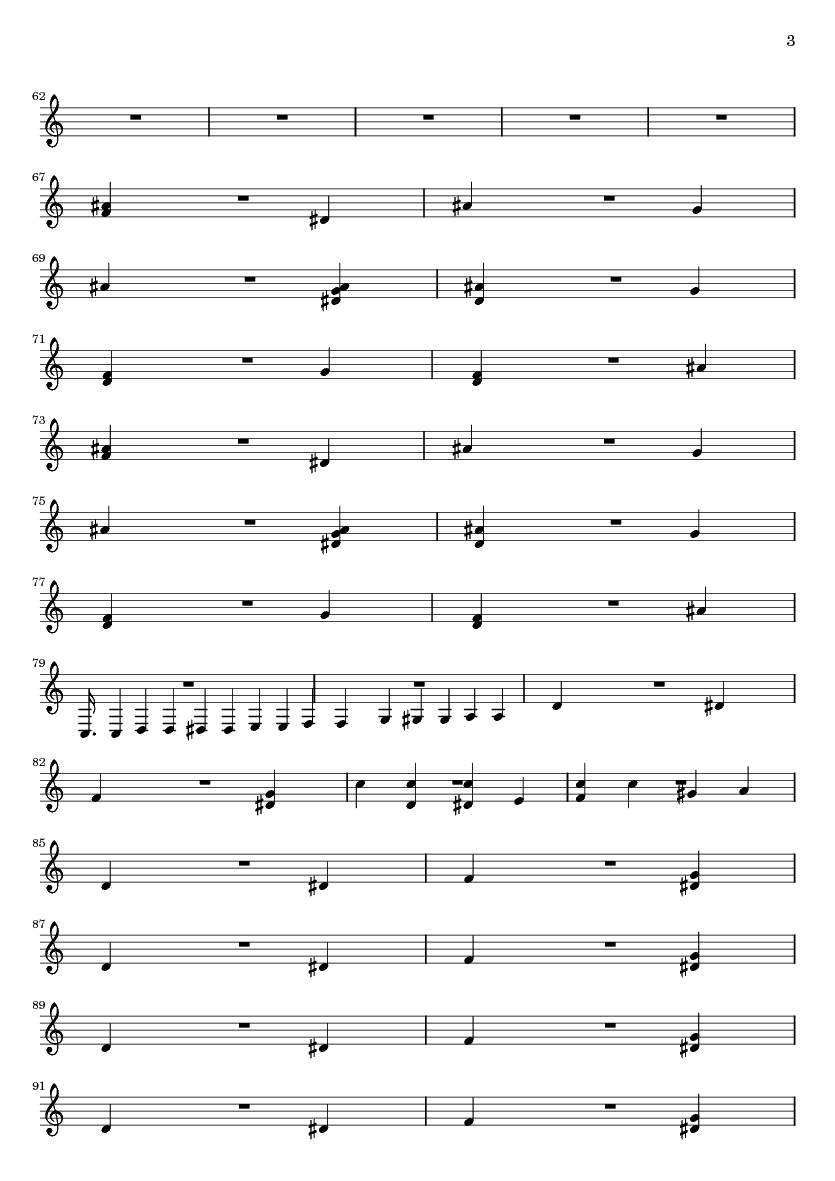 3

62

67

69

71

73

75

77

79

82

85

87

89

91